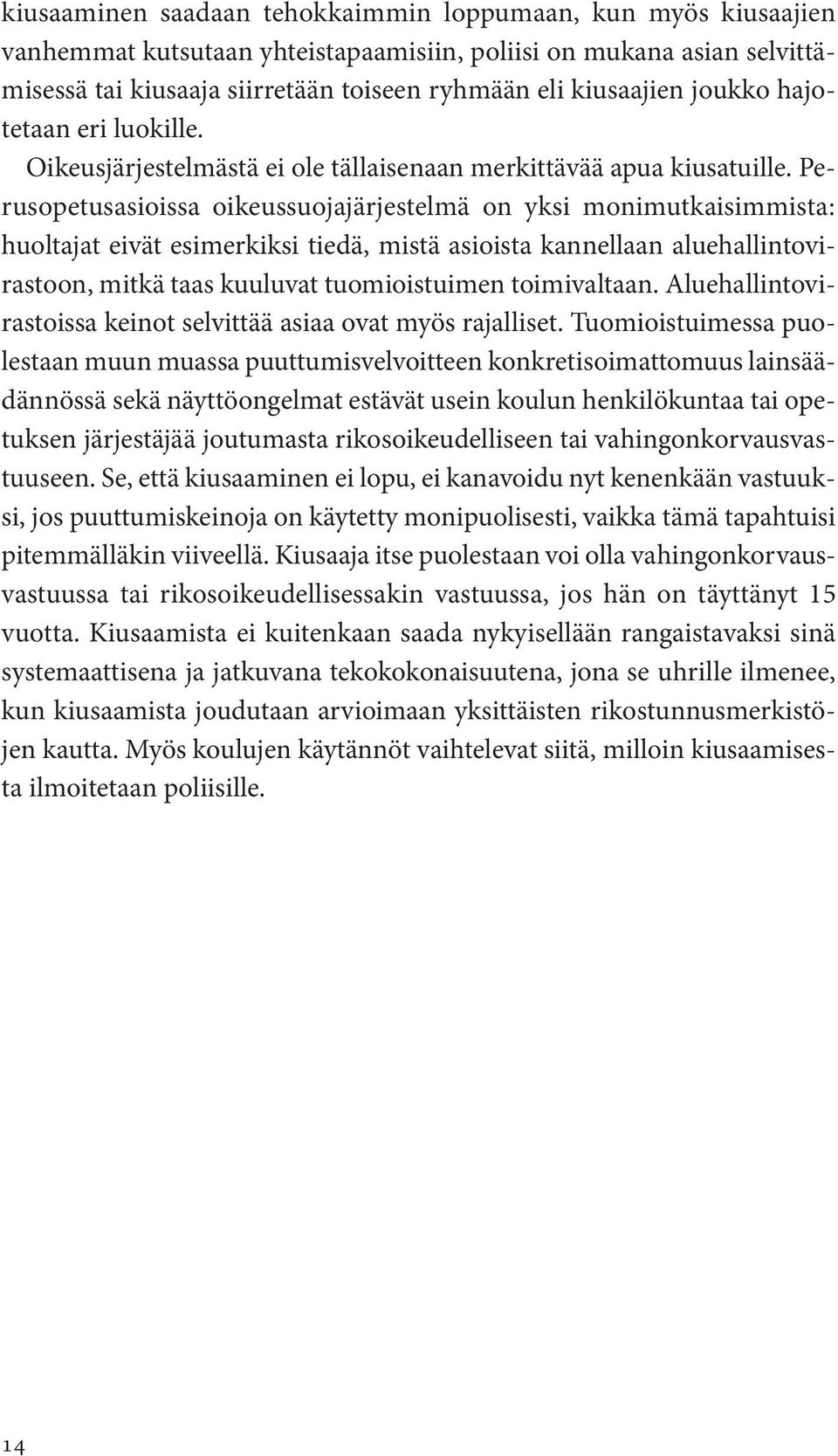 kiusaaminen saadaan tehokkaimmin loppumaan, kun myös kiusaajien vanhemmat kutsutaan yhteistapaamisiin, poliisi on mukana asian selvittämisessä tai kiusaaja siirretään toiseen ryhmään eli kiusaajien joukko hajotetaan eri luokille.

Oikeusjärjestelmästä ei ole tällaisenaan merkittävää apua kiusatuille. Perusopetusasioissa oikeussuojajärjestelmä on yksi monimutkaisimmista: huoltajat eivät esimerkiksi tiedä, mistä asioista kannellaan aluehallintovirastoon, mitkä taas kuuluvat tuomioistuimen toimivaltaan. Aluehallintovirastoissa keinot selvittää asiaa ovat myös rajalliset. Tuomioistuimessa puolestaan muun muassa puuttumisvelvoitteen konkretisoimattomuus lainsäädännössä sekä näyttöongelmat estävät usein koulun henkilökuntaa tai opetuksen järjestäjää joutumasta rikosoikeudelliseen tai vahingonkorvausvastuuseen. Se, että kiusaaminen ei lopu, ei kanavoidu nyt kenenkään vastuuksi, jos puuttumiskeinoja on käytetty monipuolisesti, vaikka tämä tapahtuisi pitemmälläkin viiveellä. Kiusaaja itse puolestaan voi olla vahingonkorvausvastuussa tai rikosoikeudellisessakin vastuussa, jos hän on täyttänyt 15 vuotta. Kiusaamista ei kuitenkaan saada nykyisellään rangaistavaksi sinä systemaattisena ja jatkuvana tekokokonaisuutena, jona se uhrille ilmenee, kun kiusaamista joudutaan arvioimaan yksittäisten rikostunnusmerkistöjen kautta. Myös koulujen käytännöt vaihtelevat siitä, milloin kiusaamisesta ilmoitetaan poliisille.

14